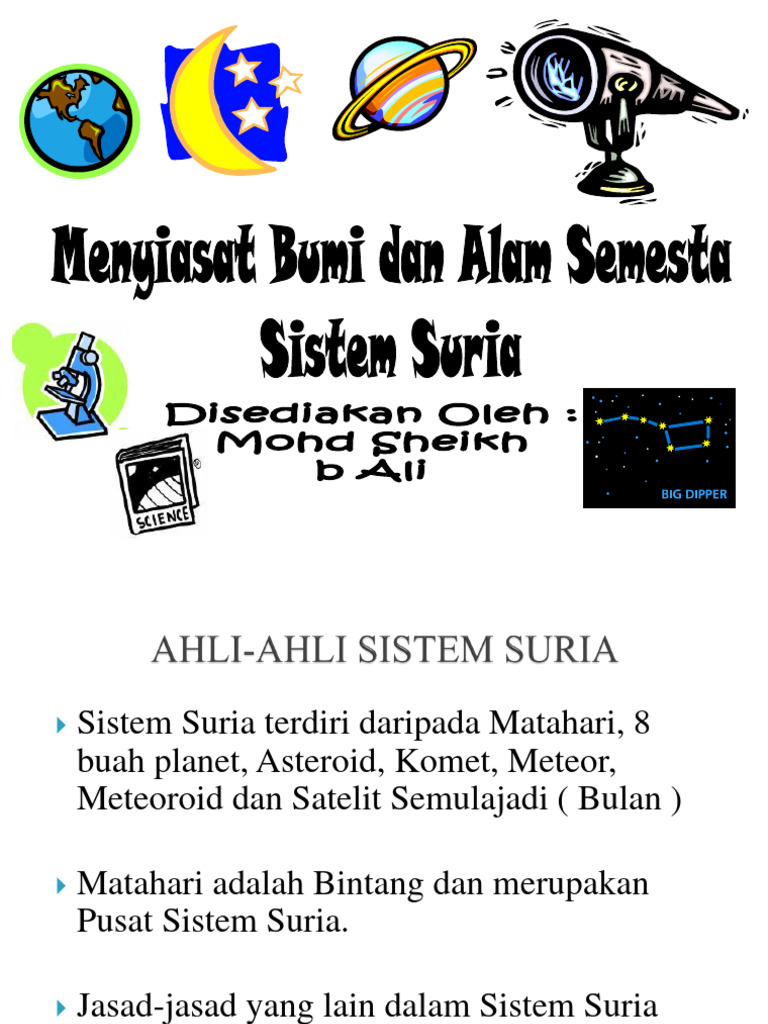 Menyiasat Bumi dan Alam Semesta
Sistem Suria

Disediakan Oleh :
Mohd Sheikh
b Ali

SCIENCE

BIG DIPPER

AHLI-AHLI SISTEM SURIA

Sistem Suria terdiri daripada Matahari, 8 buah planet, Asteroid, Komet, Meteor, Meteoroid dan Satelit Semulajadi ( Bulan )

Matahari adalah Bintang dan merupakan Pusat Sistem Suria.

Jasad-jasad yang lain dalam Sistem Suria